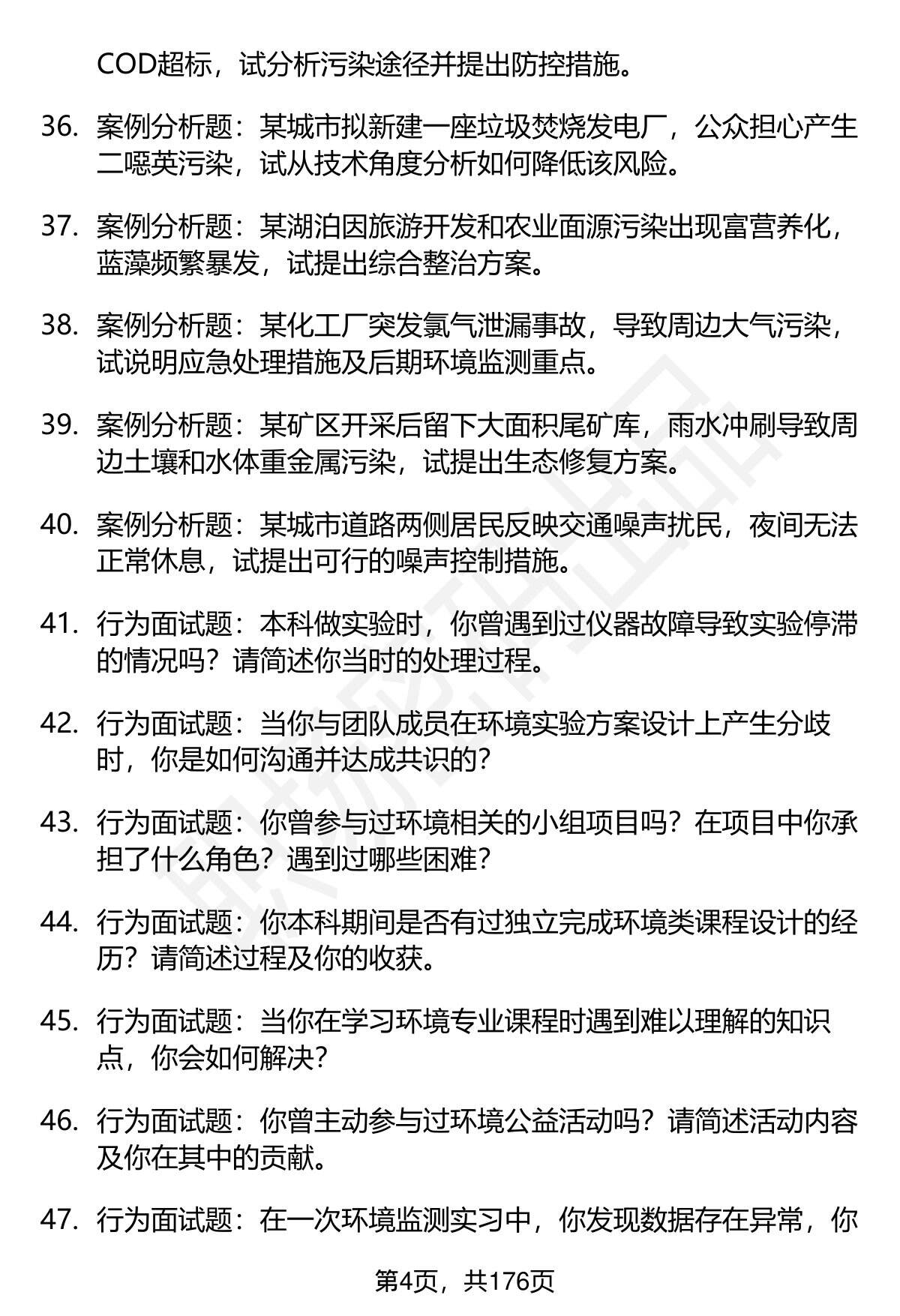 COD超标，试分析污染途径并提出防控措施。

36. 案例分析题：某城市拟新建一座垃圾焚烧发电厂，公众担心产生二噁英污染，试从技术角度分析如何降低该风险。

37. 案例分析题：某湖泊因旅游开发和农业面源污染出现富营养化，蓝藻频繁暴发，试提出综合整治方案。

38. 案例分析题：某化工厂突发氯气泄漏事故，导致周边大气污染，试说明应急处理措施及后期环境监测重点。

39. 案例分析题：某矿区开采后留下大面积尾矿库，雨水冲刷导致周边土壤和水体重金属污染，试提出生态修复方案。

40. 案例分析题：某城市道路两侧居民反映交通噪声扰民，夜间无法正常休息，试提出可行的噪声控制措施。

41. 行为面试题：本科做实验时，你曾遇到过仪器故障导致实验停滞的情况吗？请简述你当时的处理过程。

42. 行为面试题：当你与团队成员在环境实验方案设计上产生分歧时，你是如何沟通并达成共识的？

43. 行为面试题：你曾参与过环境相关的小组项目吗？在项目中你承担了什么角色？遇到过哪些困难？

44. 行为面试题：你本科期间是否有过独立完成环境类课程设计的经历？请简述过程及你的收获。

45. 行为面试题：当你在学习环境专业课程时遇到难以理解的知识点，你会如何解决？

46. 行为面试题：你曾主动参与过环境公益活动吗？请简述活动内容及你在其中的贡献。

47. 行为面试题：在一次环境监测实习中，你发现数据存在异常，你

第4页，共176页